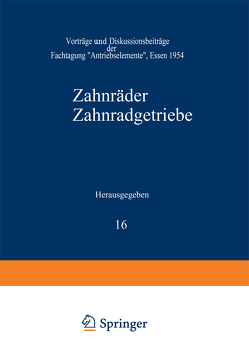 Vorträge und Diskussionsbeiträge der Fachtagung "Antriebselemente", Essen 1954

Zahnräder
Zahnradgetriebe

Herausgegeben

16

Springer